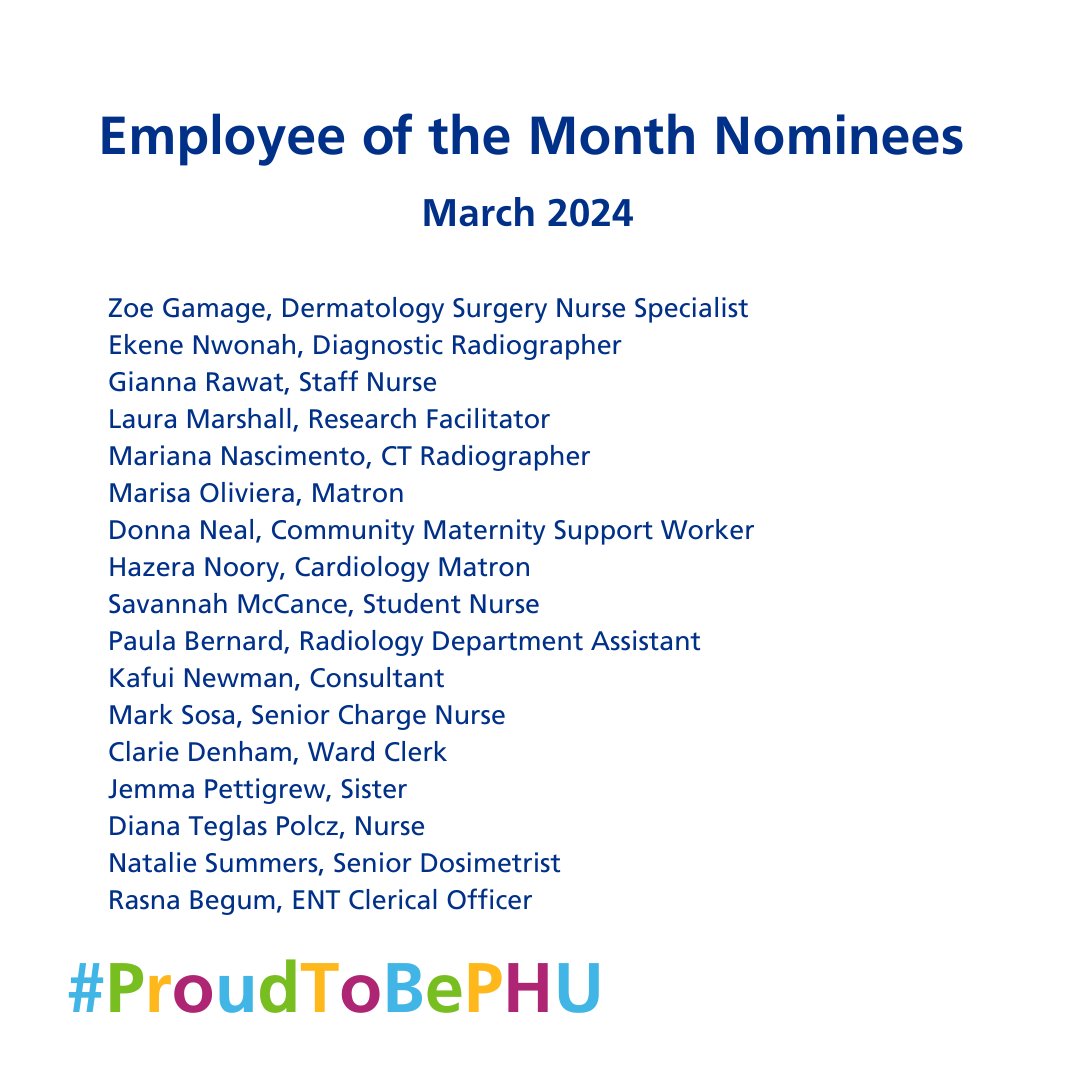 Employee of the Month Nominees

March 2024

Zoe Gamage, Dermatology Surgery Nurse Specialist
Ekene Nwonah, Diagnostic Radiographer
Gianna Rawat, Staff Nurse
Laura Marshall, Research Facilitator
Mariana Nascimento, CT Radiographer
Marisa Oliviera, Matron
Donna Neal, Community Maternity Support Worker
Hazera Noory, Cardiology Matron
Savannah McCance, Student Nurse
Paula Bernard, Radiology Department Assistant
Kafui Newman, Consultant
Mark Sosa, Senior Charge Nurse
Clarie Denham, Ward Clerk
Jemma Pettigrew, Sister
Diana Teglas Polcz, Nurse
Natalie Summers, Senior Dosimetrist
Rasna Begum, ENT Clerical Officer

#ProudToBePHU